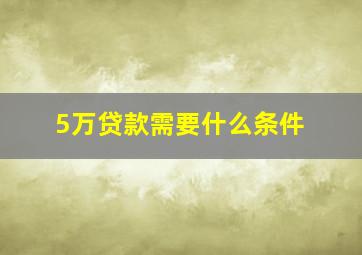 5万贷款需要什么条件